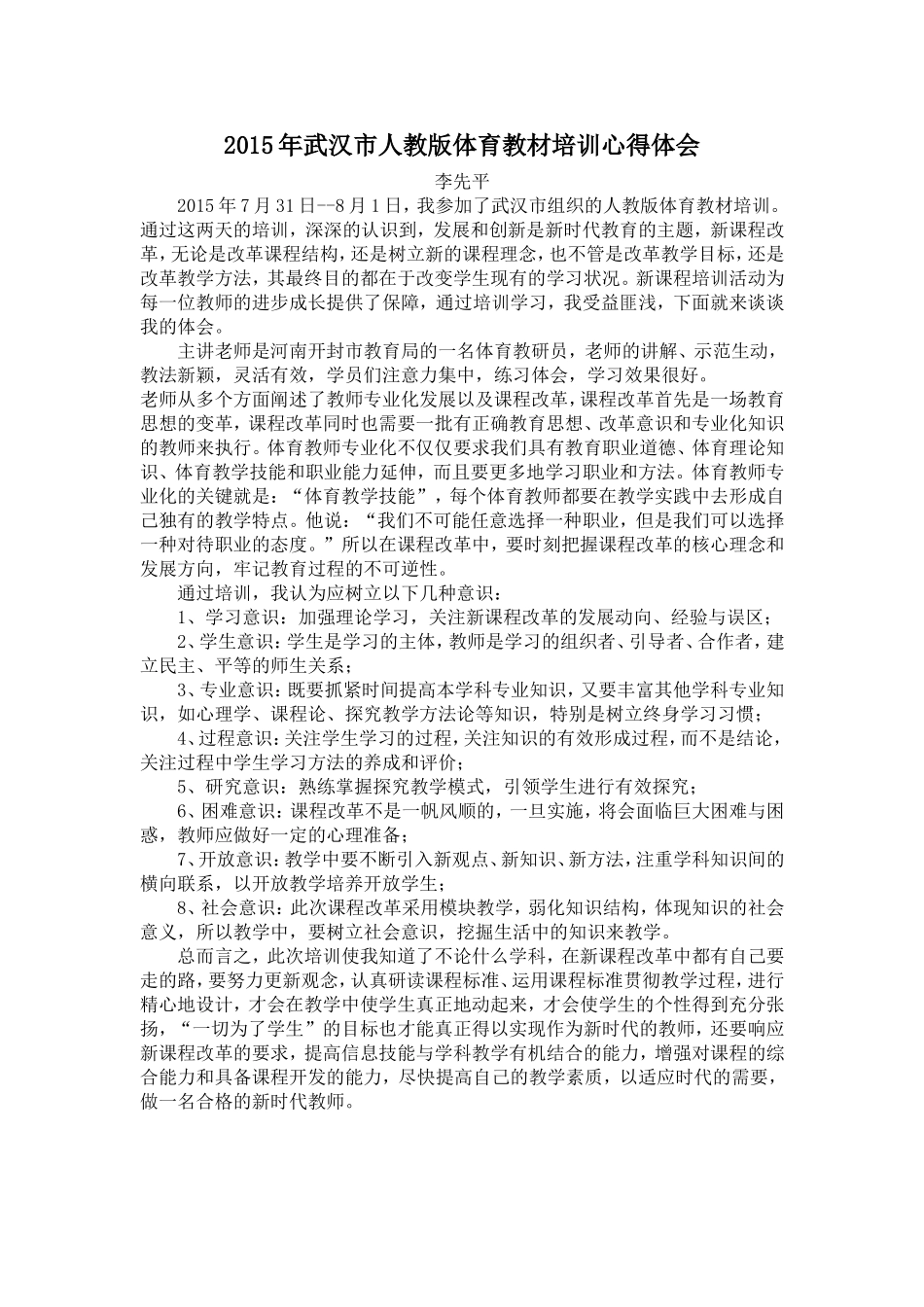 2015年武汉市人教版体育教材培训心得体会

李先平

2015年7月31日--8月1日，我参加了武汉市组织的人教版体育教材培训。通过这两天的培训，深深的认识到，发展和创新是新时代教育的主题，新课程改革，无论是改革课程结构，还是树立新的课程理念，也不管是改革教学目标，还是改革教学方法，其最终目的都在于改变学生现有的学习状况。新课程培训活动为每一位教师的进步成长提供了保障，通过培训学习，我受益匪浅，下面就来谈谈我的体会。

主讲老师是河南开封市教育局的一名体育教研员，老师的讲解、示范生动，教法新颖，灵活有效，学员们注意力集中，练习体会，学习效果很好。

老师从多个方面阐述了教师专业化发展以及课程改革，课程改革首先是一场教育思想的变革，课程改革同时也需要一批有正确教育思想、改革意识和专业化知识的教师来执行。体育教师专业化不仅仅要求我们具有教育职业道德、体育理论知识、体育教学技能和职业能力延伸，而且要更多地学习职业和方法。体育教师专业化的关键就是：“体育教学技能”，每个体育教师都要在教学实践中去形成自己独有的教学特点。他说：“我们不可能任意选择一种职业，但是我们可以选择一种对待职业的态度。”所以在课程改革中，要时刻把握课程改革的核心理念和发展方向，牢记教育过程的不可逆性。

通过培训，我认为应树立以下几种意识：

1、学习意识：加强理论学习，关注新课程改革的发展动向、经验与误区；

2、学生意识：学生是学习的主体，教师是学习的组织者、引导者、合作者，建立民主、平等的师生关系；

3、专业意识：既要抓紧时间提高本学科专业知识，又要丰富其他学科专业知识，如心理学、课程论、探究教学方法论等知识，特别是树立终身学习习惯；

4、过程意识：关注学生学习的过程，关注知识的有效形成过程，而不是结论，关注过程中学生学习方法的养成和评价；

5、研究意识：熟练掌握探究教学模式，引领学生进行有效探究；

6、困难意识：课程改革不是一帆风顺的，一旦实施，将会面临巨大困难与困惑，教师应做好一定的心理准备；

7、开放意识：教学中要不断引入新观点、新知识、新方法，注重学科知识间的横向联系，以开放教学培养开放学生；

8、社会意识：此次课程改革采用模块教学，弱化知识结构，体现知识的社会意义，所以教学中，要树立社会意识，挖掘生活中的知识来教学。

总而言之，此次培训使我知道了不论什么学科，在新课程改革中都有自己要走的路，要努力更新观念，认真研读课程标准、运用课程标准贯彻教学过程，进行精心地设计，才会在教学中使学生真正地动起来，才会使学生的个性得到充分张扬，“一切为了学生”的目标也才能真正得以实现作为新时代的教师，还要响应新课程改革的要求，提高信息技能与学科教学有机结合的能力，增强对课程的综合能力和具备课程开发的能力，尽快提高自己的教学素质，以适应时代的需要，做一名合格的新时代教师。